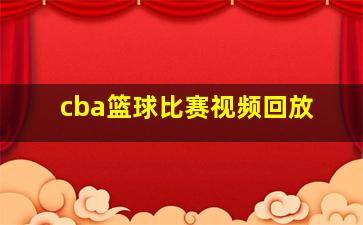 cba篮球比赛视频回放